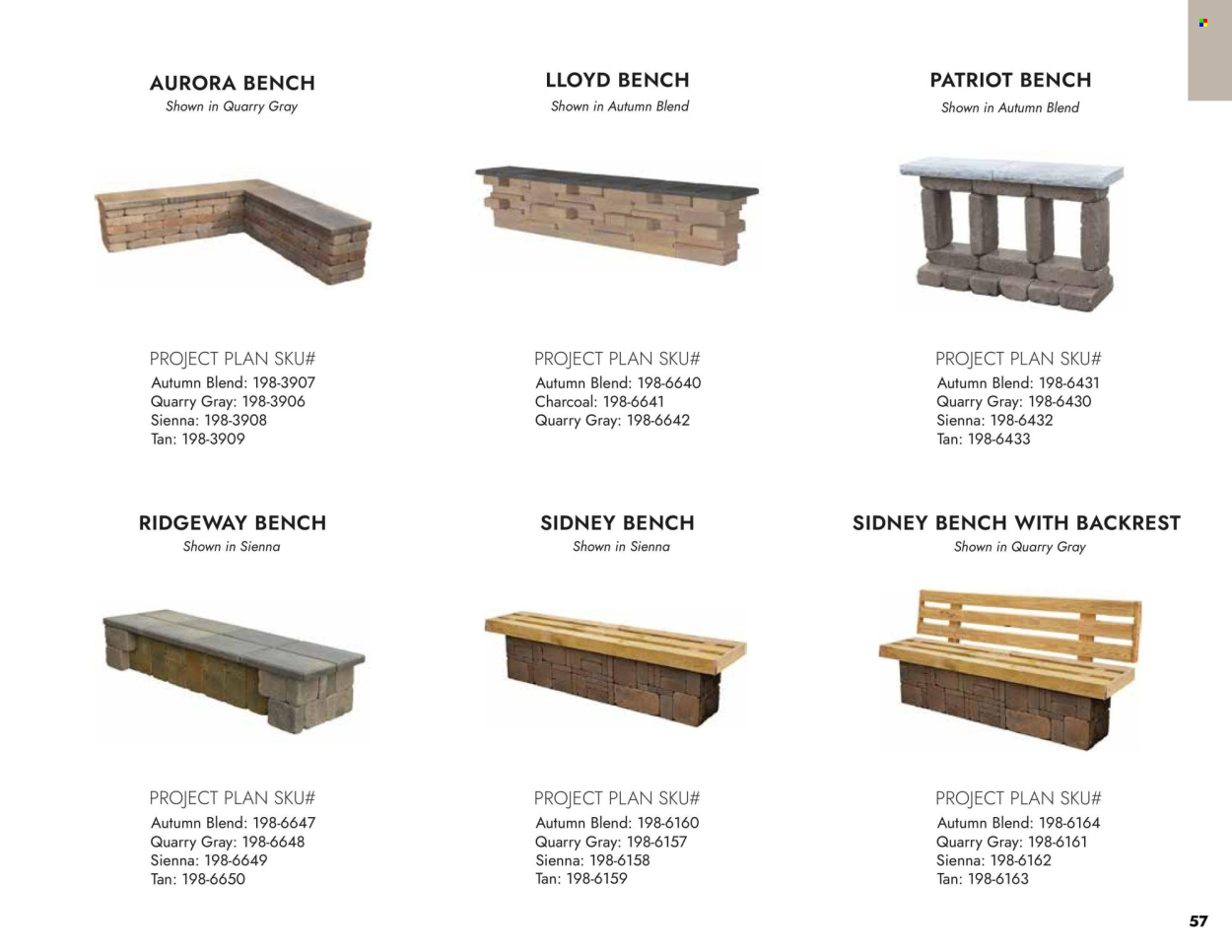 AURORA BENCH
Shown in Quarry Gray

PROJECT PLAN SKU#
Autumn Blend: 198-3907
Quarry Gray: 198-3906
Sienna: 198-3908
Tan: 198-3909

LLOYD BENCH
Shown in Autumn Blend

PROJECT PLAN SKU#
Autumn Blend: 198-6640
Charcoal: 198-6641
Quarry Gray: 198-6642

PATRIOT BENCH
Shown in Autumn Blend

PROJECT PLAN SKU#
Autumn Blend: 198-6431
Quarry Gray: 198-6430
Sienna: 198-6432
Tan: 198-6433

RIDGEWAY BENCH
Shown in Sienna

PROJECT PLAN SKU#
Autumn Blend: 198-6647
Quarry Gray: 198-6648
Sienna: 198-6649
Tan: 198-6650

SIDNEY BENCH
Shown in Sienna

PROJECT PLAN SKU#
Autumn Blend: 198-6160
Quarry Gray: 198-6157
Sienna: 198-6158
Tan: 198-6159

SIDNEY BENCH WITH BACKREST
Shown in Quarry Gray

PROJECT PLAN SKU#
Autumn Blend: 198-6164
Quarry Gray: 198-6161
Sienna: 198-6162
Tan: 198-6163

57